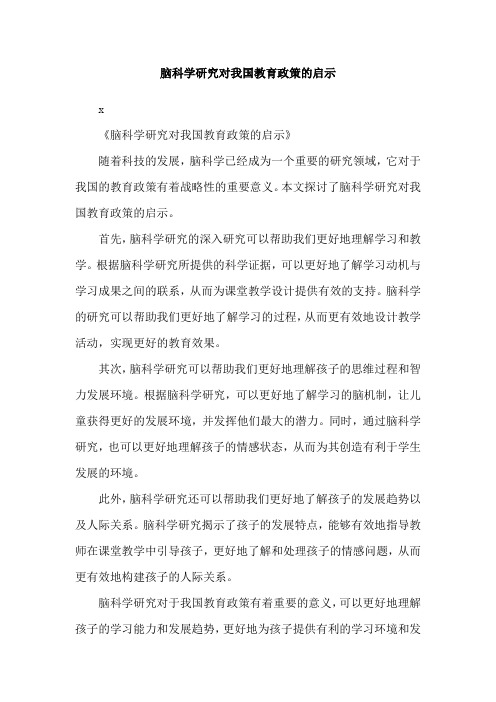 脑科学研究对我国教育政策的启示

x

《脑科学研究对我国教育政策的启示》

随着科技的发展，脑科学已经成为一个重要的研究领域，它对于我国的教育政策有着战略性的重要意义。本文探讨了脑科学研究对我国教育政策的启示。

首先，脑科学研究的深入研究可以帮助我们更好地理解学习和教学。根据脑科学研究所提供的科学证据，可以更好地了解学习动机与学习成果之间的联系，从而为课堂教学设计提供有效的支持。脑科学的研究可以帮助我们更好地了解学习的过程，从而更有效地设计教学活动，实现更好的教育效果。

其次，脑科学研究可以帮助我们更好地理解孩子的思维过程和智力发展环境。根据脑科学研究，可以更好地了解学习的脑机制，让儿童获得更好的发展环境，并发挥他们最大的潜力。同时，通过脑科学研究，也可以更好地理解孩子的情感状态，从而为其创造有利于学生发展的环境。

此外，脑科学研究还可以帮助我们更好地了解孩子的发展趋势以及人际关系。脑科学研究揭示了孩子的发展特点，能够有效地指导教师在课堂教学中引导孩子，更好地了解和处理孩子的情感问题，从而更有效地构建孩子的人际关系。

脑科学研究对于我国教育政策有着重要的意义，可以更好地理解孩子的学习能力和发展趋势，更好地为孩子提供有利的学习环境和发